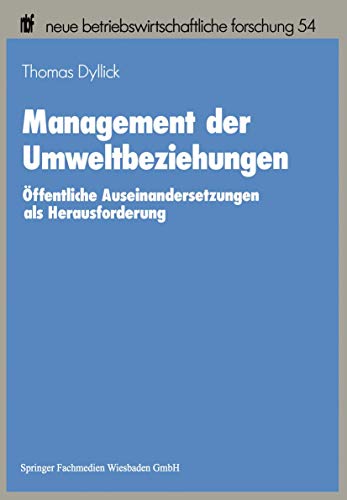 nbf neue betriebswirtschaftliche forschung 54

Thomas Dyllick

Management der Umweltbeziehungen

Öffentliche Auseinandersetzungen als Herausforderung

Springer Fachmedien Wiesbaden GmbH